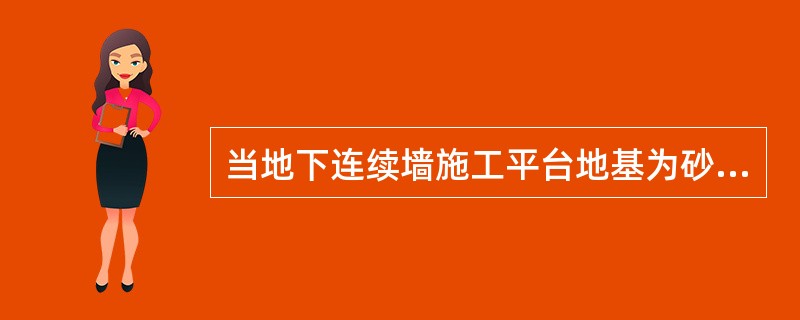 当地下连续墙施工平台地基为砂...